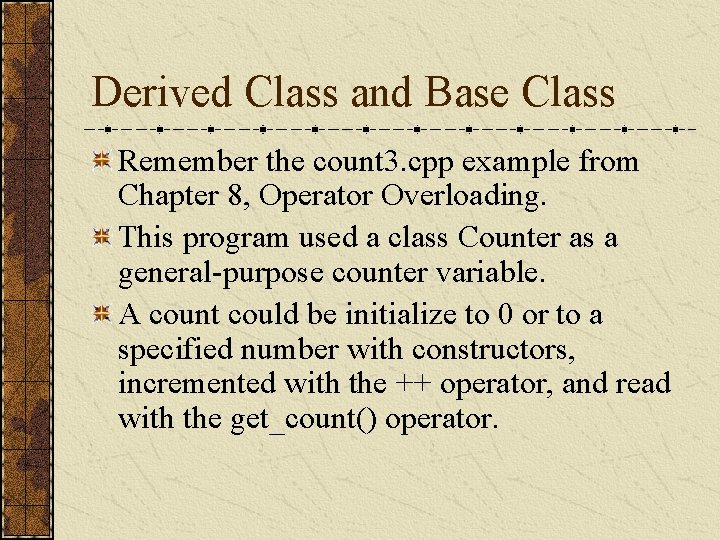 Derived Class and Base Class

Remember the count3.cpp example from Chapter 8, Operator Overloading.

This program used a class Counter as a general-purpose counter variable.

A count could be initialize to 0 or to a specified number with constructors, incremented with the ++ operator, and read with the get_count() operator.